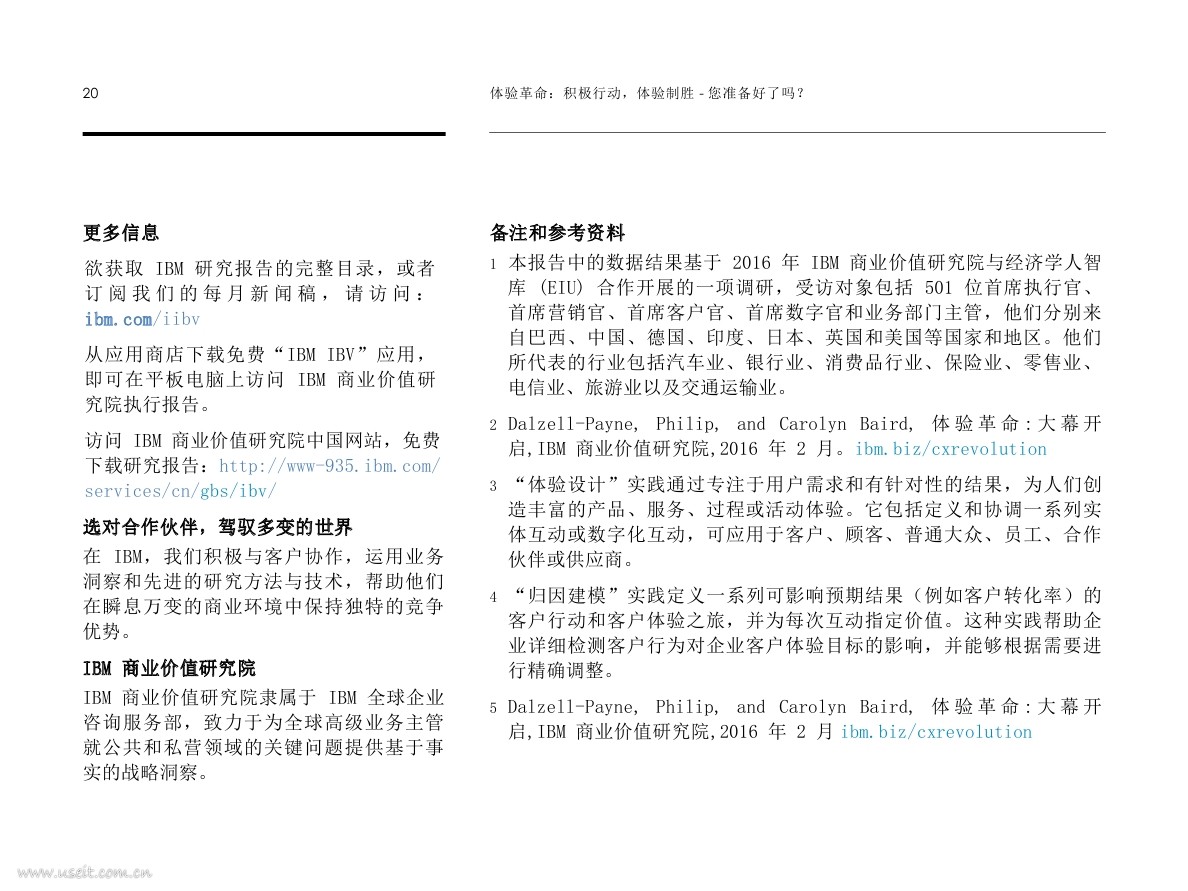 20

体验革命：积极行动，体验制胜 - 您准备好了吗？

更多信息

欲获取 IBM 研究报告的完整目录，或者订阅我们的每月新闻稿，请访问：ibm.com/iibv

从应用商店下载免费“IBM IBV”应用，即可在平板电脑上访问 IBM 商业价值研究院执行报告。

访问 IBM 商业价值研究院中国网站，免费下载研究报告：http://www-935.ibm.com/services/cn/gbs/ibv/

选对合作伙伴，驾驭多变的世界

在 IBM，我们积极与客户协作，运用业务洞察和先进的研究方法与技术，帮助他们在瞬息万变的商业环境中保持独特的竞争优势。

IBM 商业价值研究院

IBM 商业价值研究院隶属于 IBM 全球企业咨询服务部，致力于为全球高级业务主管就公共和私营领域的关键问题提供基于事实的战略洞察。

备注和参考资料

1 本报告中的数据结果基于 2016 年 IBM 商业价值研究院与经济学人智库 (EIU) 合作开展的一项调研，受访对象包括 501 位首席执行官、首席营销官、首席客户官、首席数字官和业务部门主管，他们分别来自巴西、中国、德国、印度、日本、英国和美国等国家和地区。他们所代表的行业包括汽车业、银行业、消费品行业、保险业、零售业、电信业、旅游业以及交通运输业。

2 Dalzell-Payne, Philip, and Carolyn Baird, 体验革命：大幕开启,IBM 商业价值研究院,2016 年 2 月。ibm.biz/cxrevolution

3 “体验设计”实践通过专注于用户需求和有针对性的结果，为人们创造丰富的产品、服务、过程或活动体验。它包括定义和协调一系列实体互动或数字化互动，可应用于客户、顾客、普通大众、员工、合作伙伴或供应商。

4 “归因建模”实践定义一系列可影响预期结果（例如客户转化率）的客户行动和客户体验之旅，并为每次互动指定价值。这种实践帮助企业详细检测客户行为对企业客户体验目标的影响，并能够根据需要进行精确调整。

5 Dalzell-Payne, Philip, and Carolyn Baird, 体验革命：大幕开启,IBM 商业价值研究院,2016 年 2 月 ibm.biz/cxrevolution

www.useit.com.cn